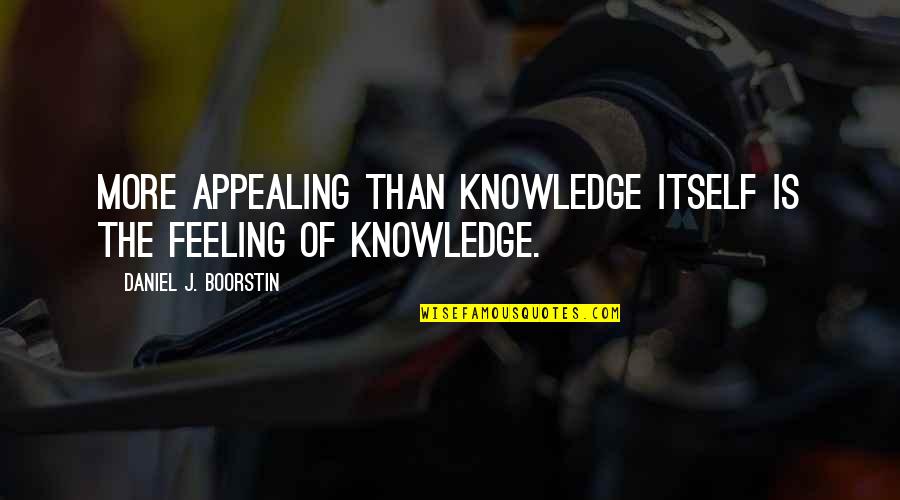 MORE APPEALING THAN KNOWLEDGE ITSELF IS THE FEELING OF KNOWLEDGE.

DANIEL J. BOORSTIN

WISEFAMOUSQUOTES.COM